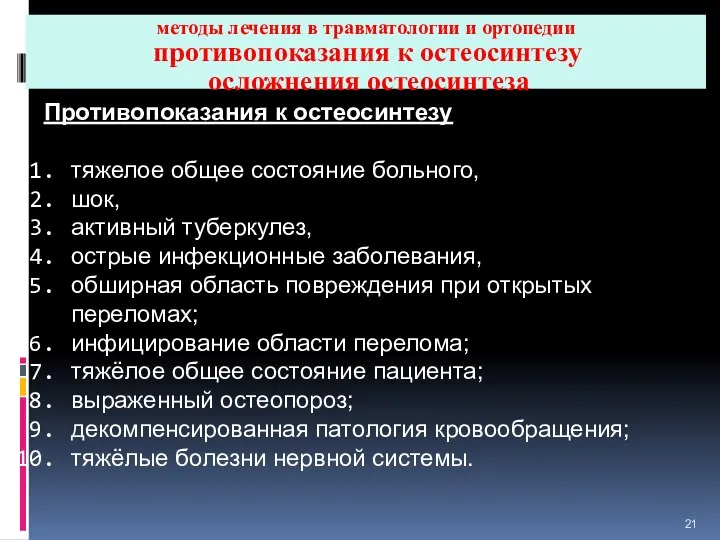 методы лечения в травматологии и ортопедии
противопоказания к остеосинтезу
осложнения остеосинтеза

Противопоказания к остеосинтезу

1. тяжелое общее состояние больного,
2. шок,
3. активный туберкулез,
4. острые инфекционные заболевания,
5. обширная область повреждения при открытых переломах;
6. инфицирование области перелома;
7. тяжёлое общее состояние пациента;
8. выраженный остеопороз;
9. декомпенсированная патология кровообращения;
10. тяжёлые болезни нервной системы.

21